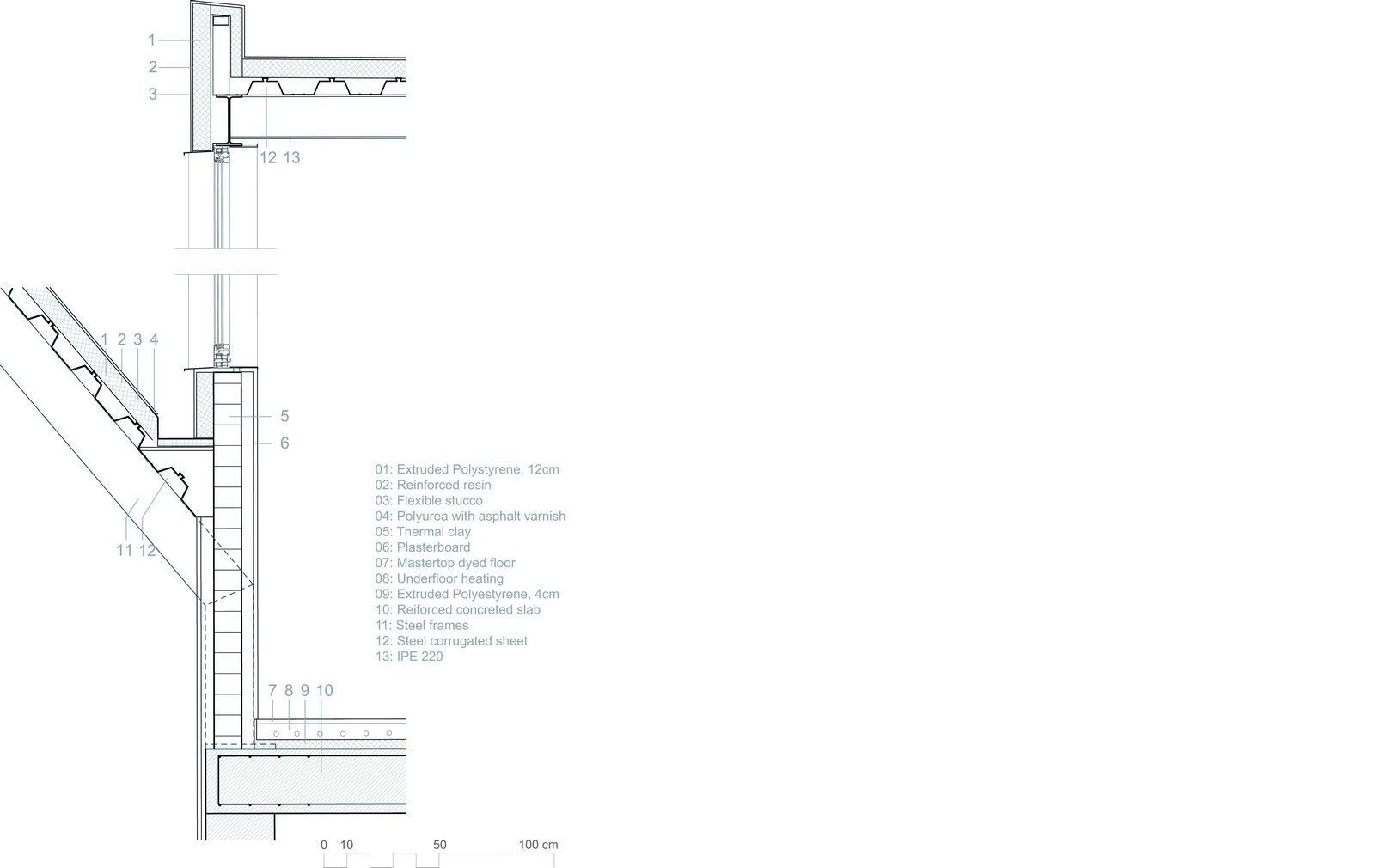 1
2
3
12 13

1 2 3 4
5
6
11 12

01: Extruded Polystyrene, 12cm
02: Reinforced resin
03: Flexible stucco
04: Polyurea with asphalt varnish
05: Thermal clay
06: Plasterboard
07: Mastertop dyed floor
08: Underfloor heating
09: Extruded Polyestyrene, 4cm
10: Reiforced concreted slab
11: Steel frames
12: Steel corrugated sheet
13: IPE 220

7 8 9 10

0 10 50 100 cm